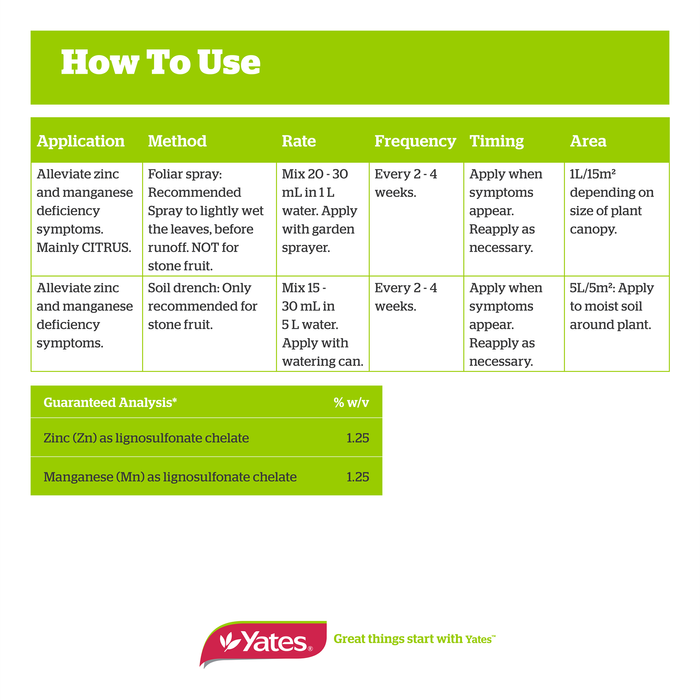 How To Use

| Application | Method | Rate | Frequency | Timing | Area |
|---|---|---|---|---|---|
| Alleviate zinc and manganese deficiency symptoms. Mainly CITRUS. | Foliar spray: Recommended Spray to lightly wet the leaves, before runoff. NOT for stone fruit. | Mix 20 - 30 mL in 1 L water. Apply with garden sprayer. | Every 2 - 4 weeks. | Apply when symptoms appear. Reapply as necessary. | 1L/15m² depending on size of plant canopy. |
| Alleviate zinc and manganese deficiency symptoms. | Soil drench: Only recommended for stone fruit. | Mix 15 - 30 mL in 5 L water. Apply with watering can. | Every 2 - 4 weeks. | Apply when symptoms appear. Reapply as necessary. | 5L/5m²: Apply to moist soil around plant. |

| Guaranteed Analysis* | % w/v |
|---|---|
| Zinc (Zn) as lignosulfonate chelate | 1.25 |
| Manganese (Mn) as lignosulfonate chelate | 1.25 |

Yates®

Great things start with Yates™